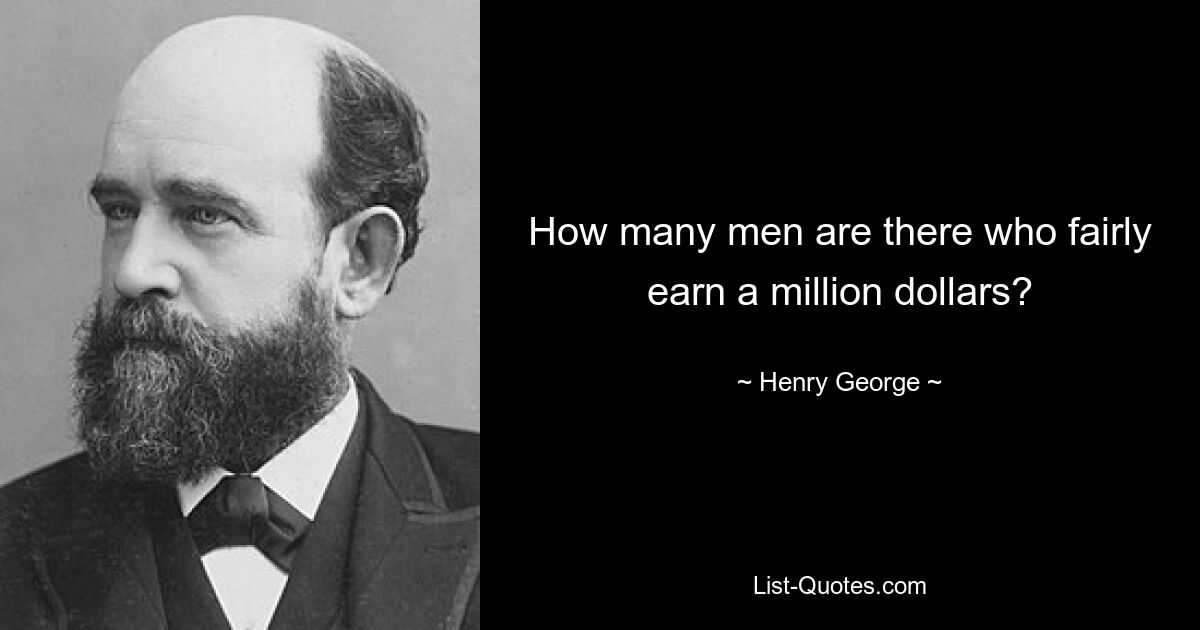 How many men are there who fairly earn a million dollars?

~ Henry George ~

List-Quotes.com